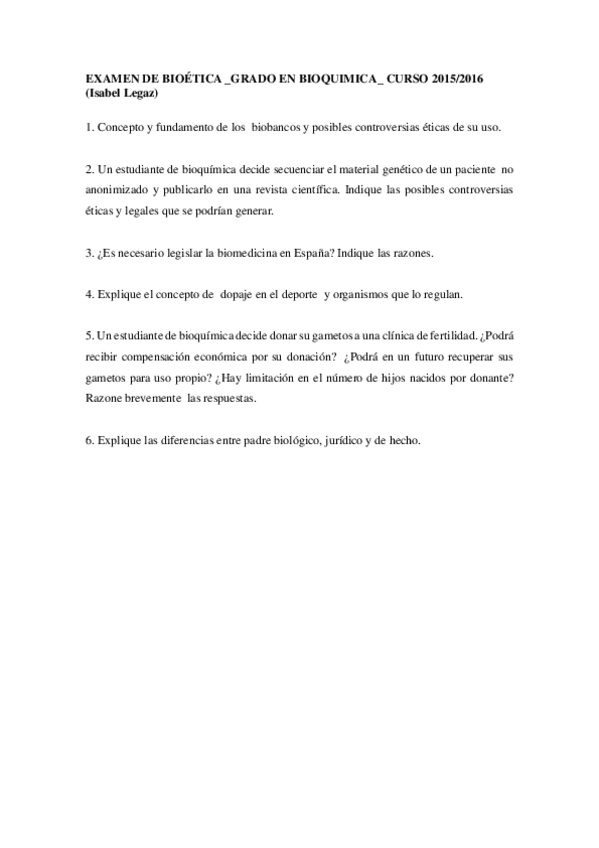 EXAMEN DE BIOÉTICA _GRADO EN BIOQUIMICA_ CURSO 2015/2016
(Isabel Legaz)

1. Concepto y fundamento de los biobancos y posibles controversias éticas de su uso.

2. Un estudiante de bioquímica decide secuenciar el material genético de un paciente no anonimizado y publicarlo en una revista científica. Indique las posibles controversias éticas y legales que se podrían generar.

3. ¿Es necesario legislar la biomedicina en España? Indique las razones.

4. Explique el concepto de dopaje en el deporte y organismos que lo regulan.

5. Un estudiante de bioquímica decide donar su gametos a una clínica de fertilidad. ¿Podrá recibir compensación económica por su donación? ¿Podrá en un futuro recuperar sus gametos para uso propio? ¿Hay limitación en el número de hijos nacidos por donante? Razone brevemente las respuestas.

6. Explique las diferencias entre padre biológico, jurídico y de hecho.